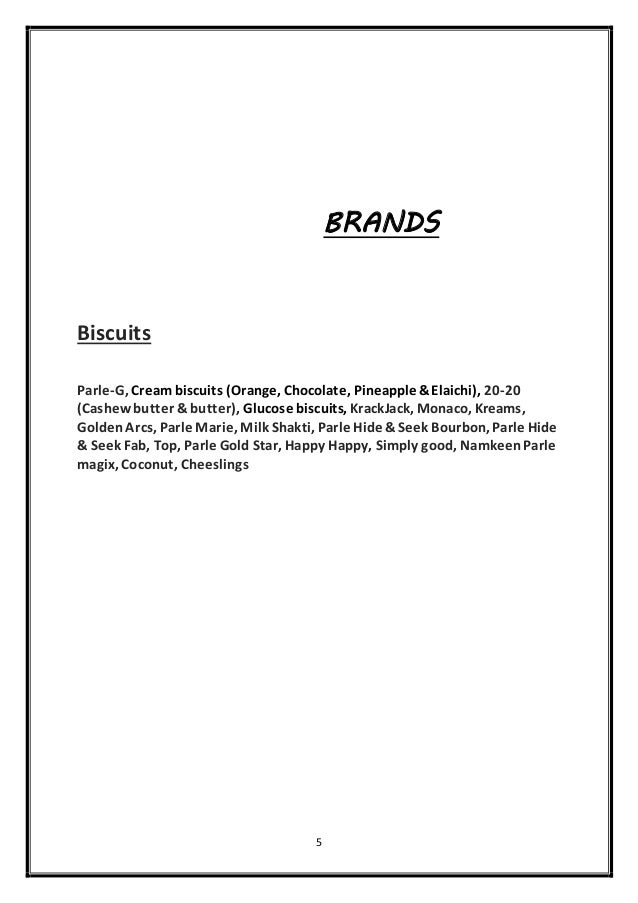 BRANDS

Biscuits

Parle-G, Cream biscuits (Orange, Chocolate, Pineapple & Elaichi), 20-20 (Cashew butter & butter), Glucose biscuits, KrackJack, Monaco, Kreams, Golden Arcs, Parle Marie, Milk Shakti, Parle Hide & Seek Bourbon, Parle Hide & Seek Fab, Top, Parle Gold Star, Happy Happy, Simply good, Namkeen Parle magix, Coconut, Cheeslings

5